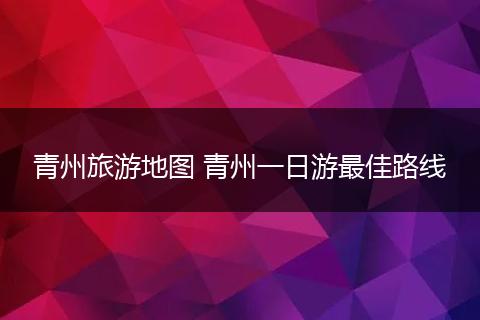 青州旅游地图 青州一日游最佳路线